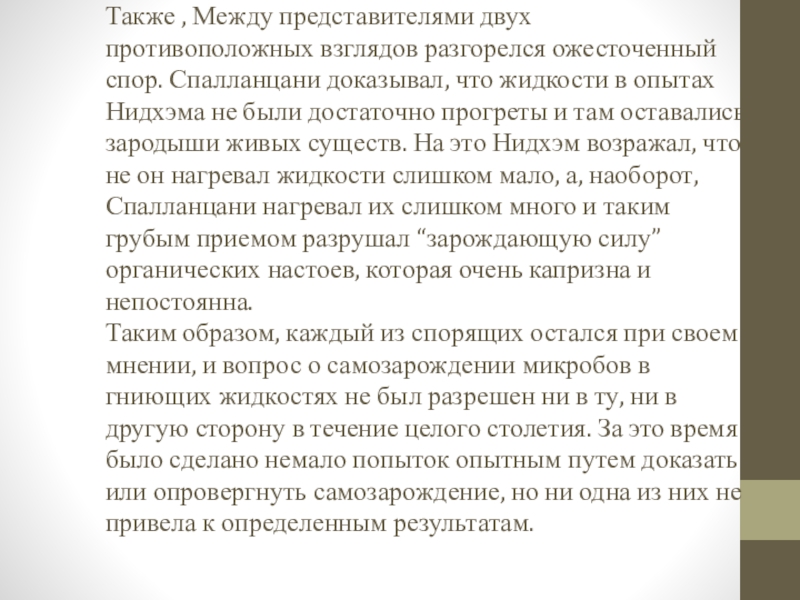 Также , Между представителями двух противоположных взглядов разгорелся ожесточенный спор. Спалланцани доказывал, что жидкости в опытах Нидхэма не были достаточно прогреты и там оставались зародыши живых существ. На это Нидхэм возражал, что не он нагревал жидкости слишком мало, а, наоборот, Спалланцани нагревал их слишком много и таким грубым приемом разрушал “зарождающую силу” органических настоев, которая очень капризна и непостоянна.
Таким образом, каждый из спорящих остался при своем мнении, и вопрос о самозарождении микробов в гниющих жидкостях не был разрешен ни в ту, ни в другую сторону в течение целого столетия. За это время было сделано немало попыток опытным путем доказать или опровергнуть самозарождение, но ни одна из них не привела к определенным результатам.